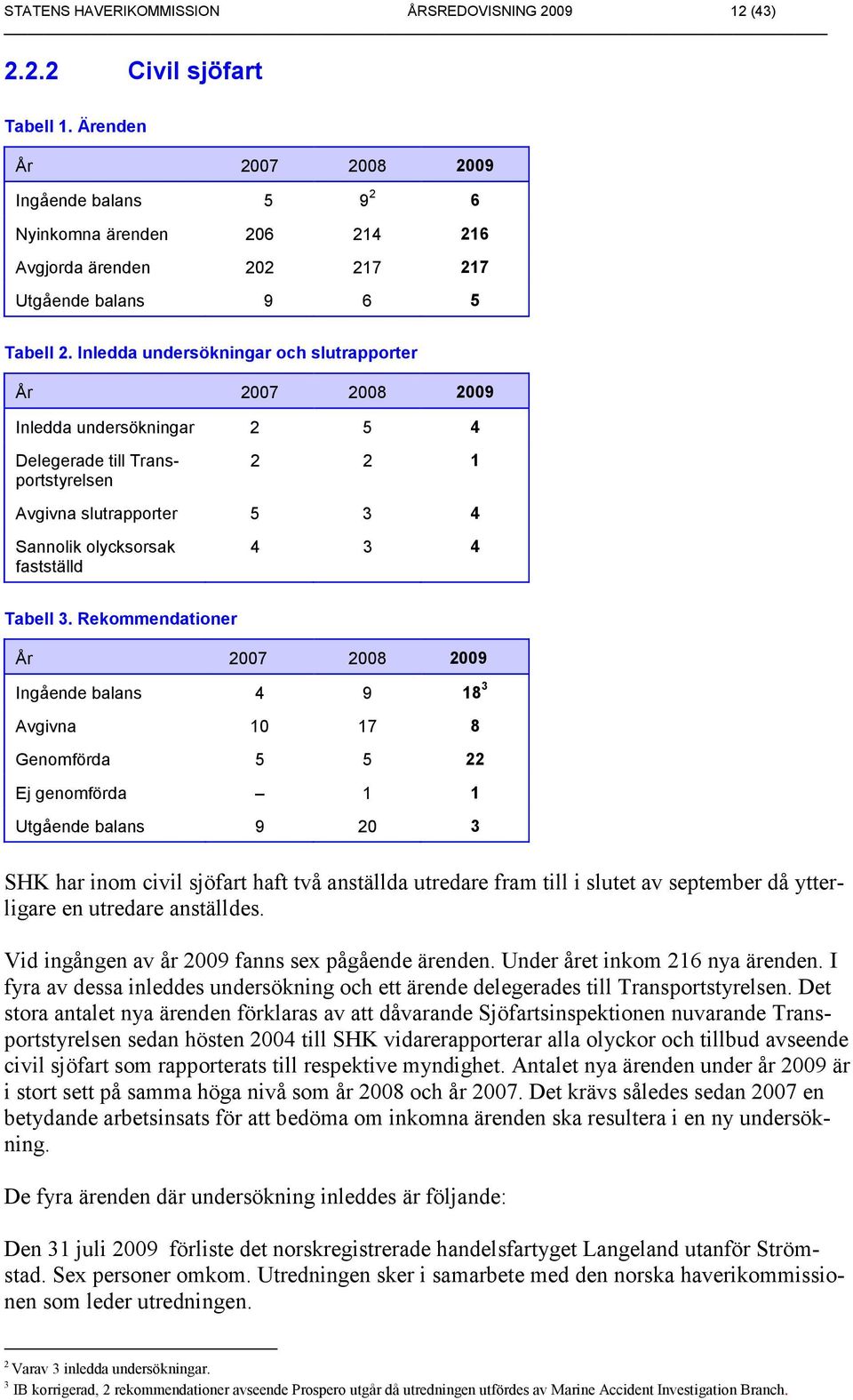 STATENS HAVERIKOMMISSION ÅRSREDOVISNING 2009 12 (43)

2.2.2 Civil sjöfart

Tabell 1. Ärenden

| År | 2007 | 2008 | 2009 |
|---|---|---|---|
| Ingående balans | 5 | $9^2$ | 6 |
| Nyinkomna ärenden | 206 | 214 | 216 |
| Avgjorda ärenden | 202 | 217 | 217 |
| Utgående balans | 9 | 6 | 5 |

Tabell 2. Inledda undersökningar och slutrapporter

| År | 2007 | 2008 | 2009 |
|---|---|---|---|
| Inledda undersökningar | 2 | 5 | 4 |
| Delegerade till Transportstyrelsen | 2 | 2 | 1 |
| Avgivna slutrapporter | 5 | 3 | 4 |
| Sannolik olycksorsak fastställd | 4 | 3 | 4 |

Tabell 3. Rekommendationer

| År | 2007 | 2008 | 2009 |
|---|---|---|---|
| Ingående balans | 4 | 9 | $18^3$ |
| Avgivna | 10 | 17 | 8 |
| Genomförda | 5 | 5 | 22 |
| Ej genomförda | – | 1 | 1 |
| Utgående balans | 9 | 20 | 3 |

SHK har inom civil sjöfart haft två anställda utredare fram till i slutet av september då ytterligare en utredare anställdes.

Vid ingången av år 2009 fanns sex pågående ärenden. Under året inkom 216 nya ärenden. I fyra av dessa inleddes undersökning och ett ärende delegerades till Transportstyrelsen. Det stora antalet nya ärenden förklaras av att dåvarande Sjöfartsinspektionen nuvarande Transportstyrelsen sedan hösten 2004 till SHK vidarerapporterar alla olyckor och tillbud avseende civil sjöfart som rapporterats till respektive myndighet. Antalet nya ärenden under år 2009 är i stort sett på samma höga nivå som år 2008 och år 2007. Det krävs således sedan 2007 en betydande arbetsinsats för att bedöma om inkomna ärenden ska resultera i en ny undersökning.

De fyra ärenden där undersökning inleddes är följande:

Den 31 juli 2009 förliste det norskregistrerade handelsfartyget Langeland utanför Strömstad. Sex personer omkom. Utredningen sker i samarbete med den norska haverikommissionen som leder utredningen.

$^2$ Varav 3 inledda undersökningar.
$^3$ IB korrigerad, 2 rekommendationer avseende Prospero utgår då utredningen utfördes av Marine Accident Investigation Branch.